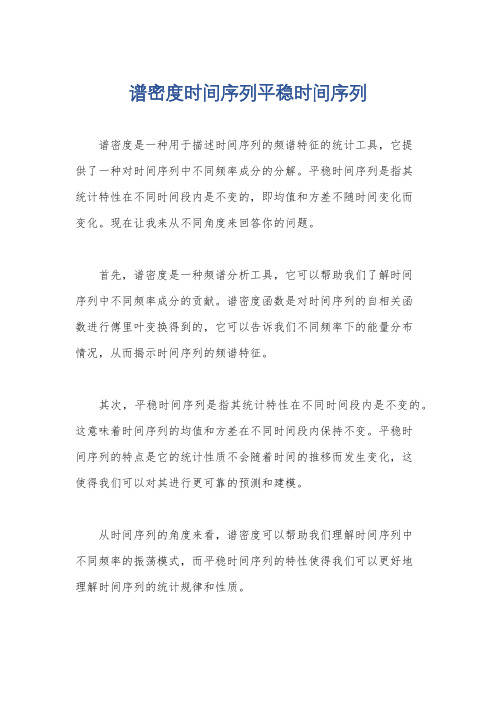 谱密度时间序列平稳时间序列

谱密度是一种用于描述时间序列的频谱特征的统计工具，它提供了一种对时间序列中不同频率成分的分解。平稳时间序列是指其统计特性在不同时间段内是不变的，即均值和方差不随时间变化而变化。现在让我来从不同角度来回答你的问题。

首先，谱密度是一种频谱分析工具，它可以帮助我们了解时间序列中不同频率成分的贡献。谱密度函数是对时间序列的自相关函数进行傅里叶变换得到的，它可以告诉我们不同频率下的能量分布情况，从而揭示时间序列的频谱特征。

其次，平稳时间序列是指其统计特性在不同时间段内是不变的。这意味着时间序列的均值和方差在不同时间段内保持不变。平稳时间序列的特点是它的统计性质不会随着时间的推移而发生变化，这使得我们可以对其进行更可靠的预测和建模。

从时间序列的角度来看，谱密度可以帮助我们理解时间序列中不同频率的振荡模式，而平稳时间序列的特性使得我们可以更好地理解时间序列的统计规律和性质。